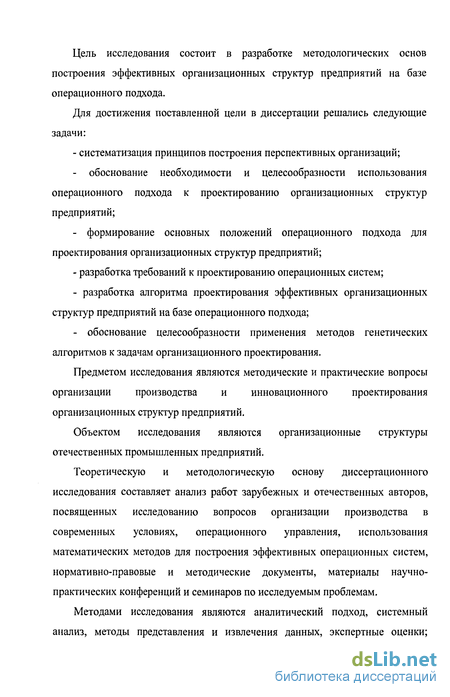 Цель исследования состоит в разработке методологических основ построения эффективных организационных структур предприятий на базе операционного подхода.

Для достижения поставленной цели в диссертации решались следующие задачи:

- систематизация принципов построения перспективных организаций;

- обоснование необходимости и целесообразности использования операционного подхода к проектированию организационных структур предприятий;

- формирование основных положений операционного подхода для проектирования организационных структур предприятий;

- разработка требований к проектированию операционных систем;

- разработка алгоритма проектирования эффективных организационных структур предприятий на базе операционного подхода;

- обоснование целесообразности применения методов генетических алгоритмов к задачам организационного проектирования.

Предметом исследования являются методические и практические вопросы организации производства и инновационного проектирования организационных структур предприятий.

Объектом исследования являются организационные структуры отечественных промышленных предприятий.

Теоретическую и методологическую основу диссертационного исследования составляет анализ работ зарубежных и отечественных авторов, посвященных исследованию вопросов организации производства в современных условиях, операционного управления, использования математических методов для построения эффективных операционных систем, нормативно-правовые и методические документы, материалы научно-практических конференций и семинаров по исследуемым проблемам.

Методами исследования являются аналитический подход, системный анализ, методы представления и извлечения данных, экспертные оценки;

dsLib.net
библиотека диссертаций